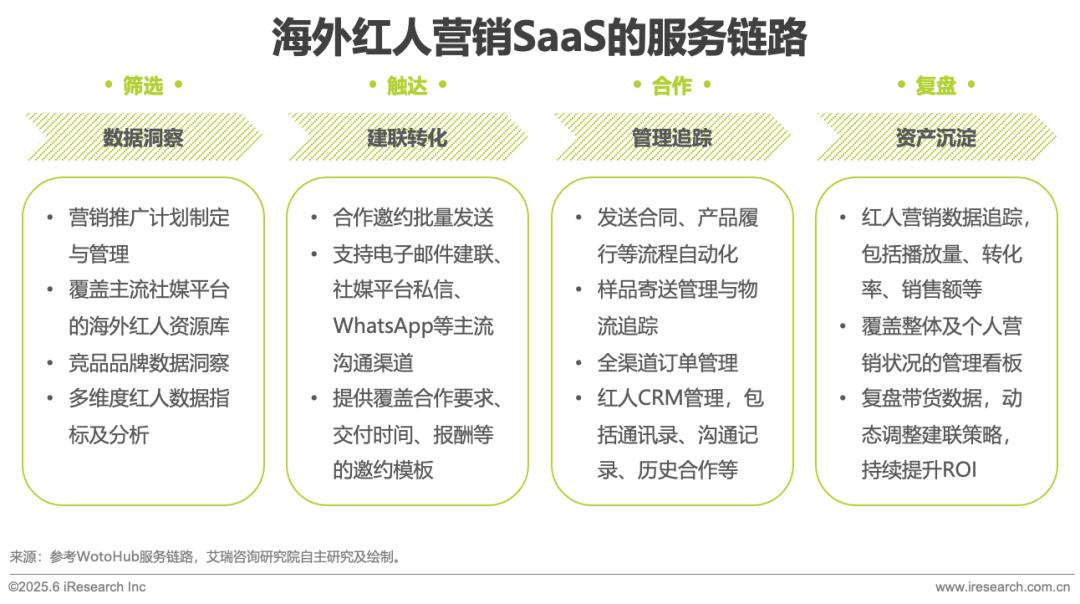 海外红人营销SaaS的服务链路

• 筛选 •

数据洞察

• 营销推广计划制定与管理
• 覆盖主流社媒平台的海外红人资源库
• 竞品品牌数据洞察
• 多维度红人数据指标及分析

• 触达 •

建联转化

• 合作邀约批量发送
• 支持电子邮件建联、社媒平台私信、WhatsApp等主流沟通渠道
• 提供覆盖合作要求、交付时间、报酬等的邀约模板

• 合作 •

管理追踪

• 发送合同、产品履行等流程自动化
• 样品寄送管理与物流追踪
• 全渠道订单管理
• 红人CRM管理，包括通讯录、沟通记录、历史合作等

• 复盘 •

资产沉淀

• 红人营销数据追踪，包括播放量、转化率、销售额等
• 覆盖整体及个人营销状况的管理看板
• 复盘带货数据，动态调整建联策略，持续提升ROI

来源：参考WotoHub服务链路，艾瑞咨询研究院自主研究及绘制。

©2025.6 iResearch Inc

www.iresearch.com.cn